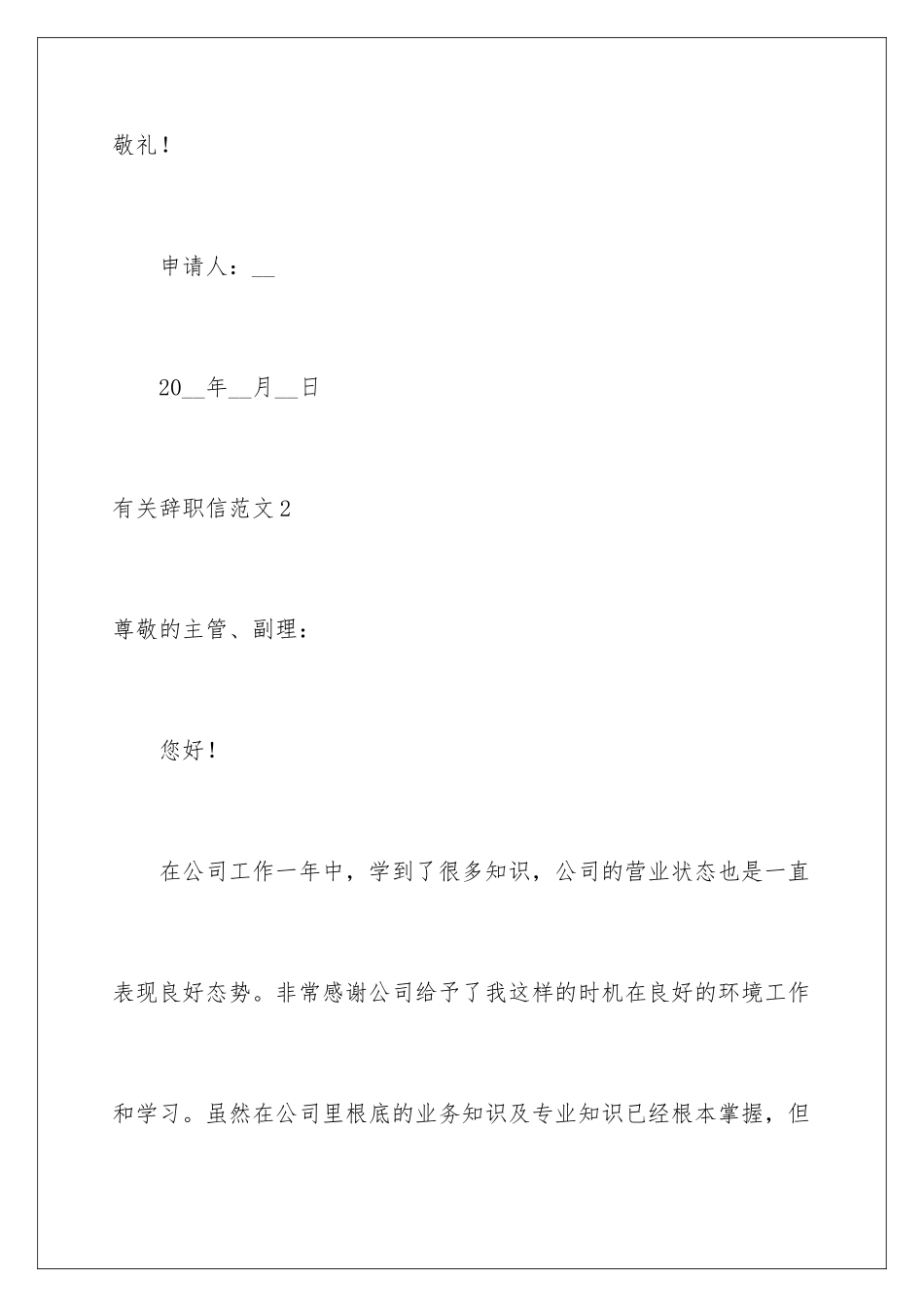 敬礼！

申请人：__

20__年__月__日

有关辞职信范文2

尊敬的主管、副理：

您好！

在公司工作一年中，学到了很多知识，公司的营业状态也是一直表现良好态势。非常感谢公司给予了我这样的时机在良好的环境工作和学习。虽然在公司里根底的业务知识及专业知识已经根本掌握，但